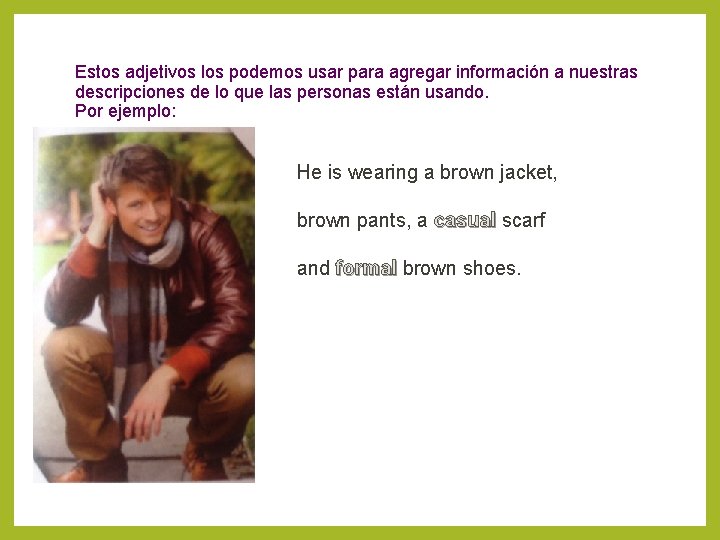 Estos adjetivos los podemos usar para agregar información a nuestras descripciones de lo que las personas están usando.
Por ejemplo:

He is wearing a brown jacket,

brown pants, a casual scarf

and formal brown shoes.